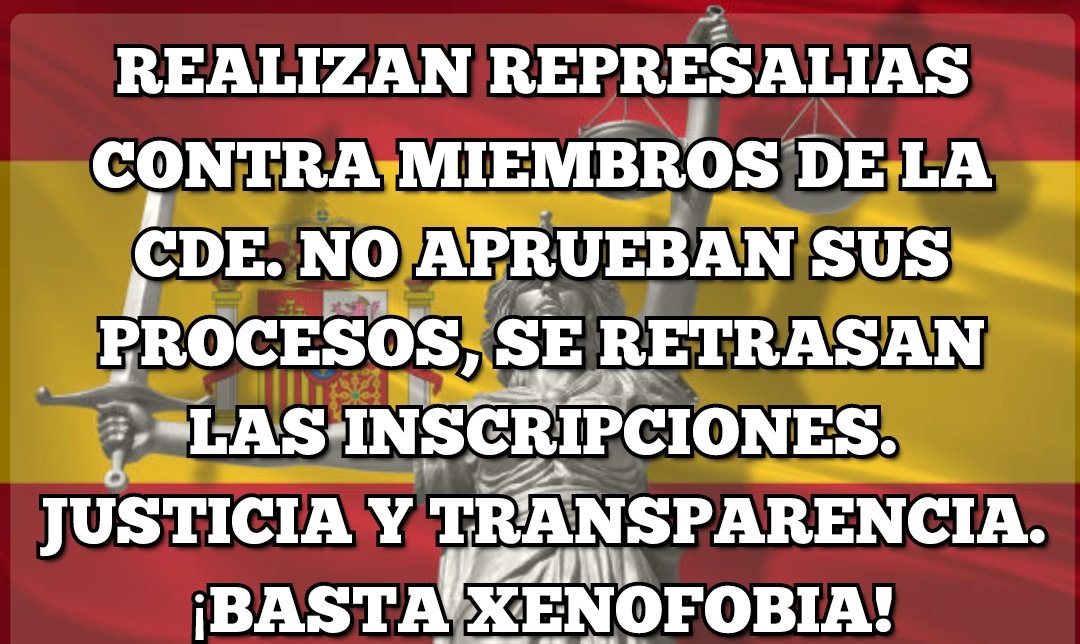 REALIZAN REPRESALIAS CONTRA MIEMBROS DE LA CDE. NO APRUEBAN SUS PROCESOS, SE RETRASAN LAS INSCRIPCIONES. JUSTICIA Y TRANSPARENCIA. ¡BASTA XENOFOBIA!